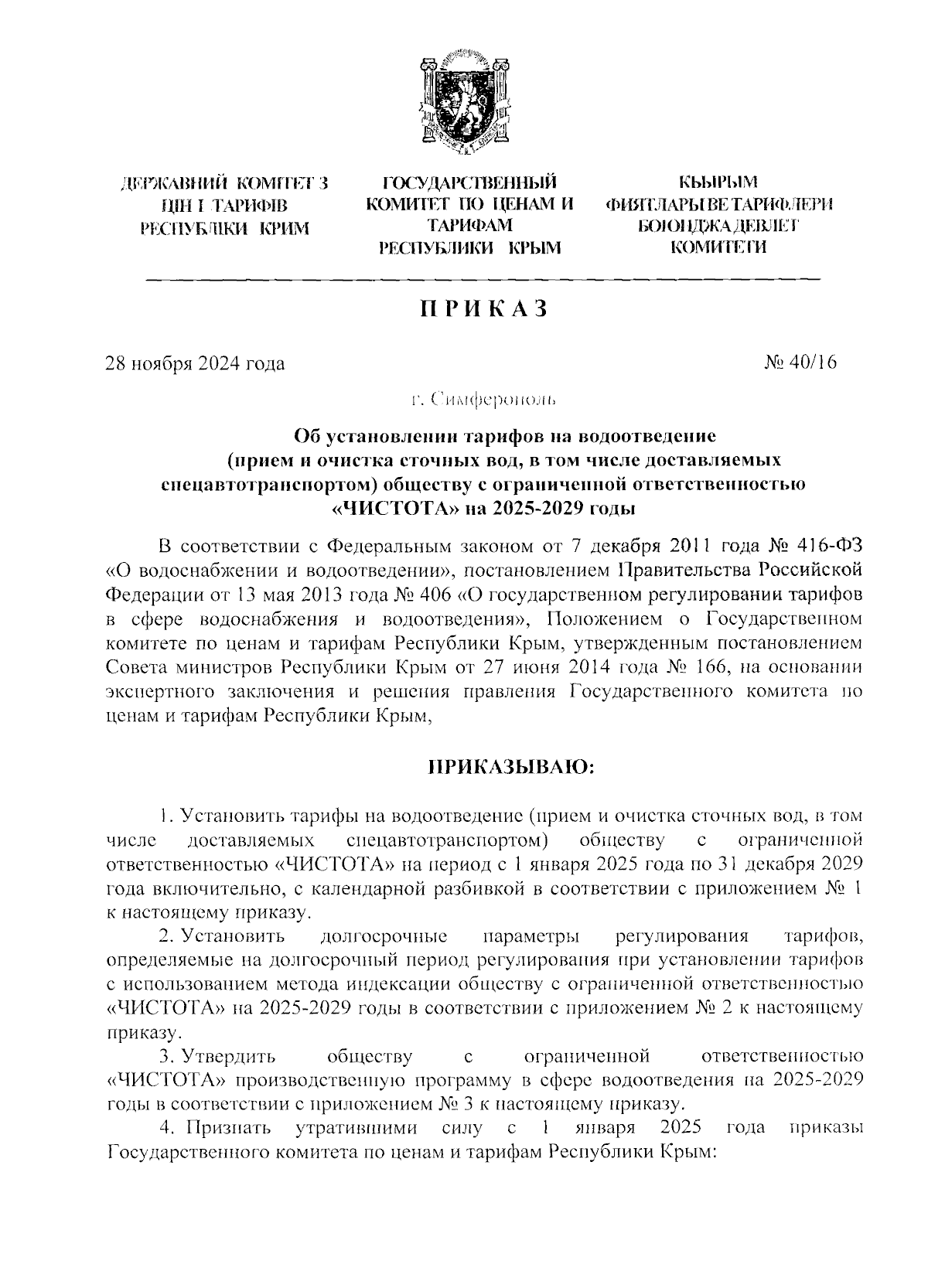 ДЕРЖАВНИЙ КОМІТЕТ З ЦІН І ТАРИФІВ РЕСПУБЛІКИ КРИМ

ГОСУДАРСТВЕННЫЙ КОМИТЕТ ПО ЦЕНАМ И ТАРИФАМ РЕСПУБЛИКИ КРЫМ

КЪЫРЫМ ФИЯТЛАРЫ ВЕ ТАРИФЛЕРИ БОЮНДЖА ДЕВЛЕТ КОМИТЕТИ

ПРИКАЗ

28 ноября 2024 года

№ 40/16

г. Симферополь

Об установлении тарифов на водоотведение (прием и очистка сточных вод, в том числе доставляемых спецавтотранспортом) обществу с ограниченной ответственностью «ЧИСТОТА» на 2025-2029 годы

В соответствии с Федеральным законом от 7 декабря 2011 года № 416-ФЗ «О водоснабжении и водоотведении», постановлением Правительства Российской Федерации от 13 мая 2013 года № 406 «О государственном регулировании тарифов в сфере водоснабжения и водоотведения», Положением о Государственном комитете по ценам и тарифам Республики Крым, утвержденным постановлением Совета министров Республики Крым от 27 июня 2014 года № 166, на основании экспертного заключения и решения правления Государственного комитета по ценам и тарифам Республики Крым,

ПРИКАЗЫВАЮ:

1. Установить тарифы на водоотведение (прием и очистка сточных вод, в том числе доставляемых спецавтотранспортом) обществу с ограниченной ответственностью «ЧИСТОТА» на период с 1 января 2025 года по 31 декабря 2029 года включительно, с календарной разбивкой в соответствии с приложением № 1 к настоящему приказу.

2. Установить долгосрочные параметры регулирования тарифов, определяемые на долгосрочный период регулирования при установлении тарифов с использованием метода индексации обществу с ограниченной ответственностью «ЧИСТОТА» на 2025-2029 годы в соответствии с приложением № 2 к настоящему приказу.

3. Утвердить обществу с ограниченной ответственностью «ЧИСТОТА» производственную программу в сфере водоотведения на 2025-2029 годы в соответствии с приложением № 3 к настоящему приказу.

4. Признать утратившими силу с 1 января 2025 года приказы Государственного комитета по ценам и тарифам Республики Крым: